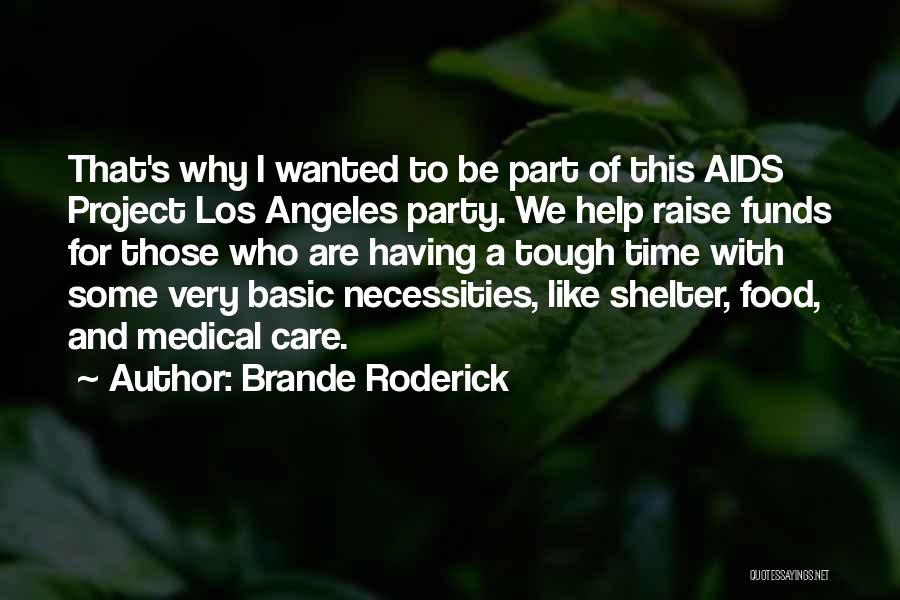 That's why I wanted to be part of this AIDS Project Los Angeles party. We help raise funds for those who are having a tough time with some very basic necessities, like shelter, food, and medical care.

~ Author: Brande Roderick

QUOTESSAYINGS.NET